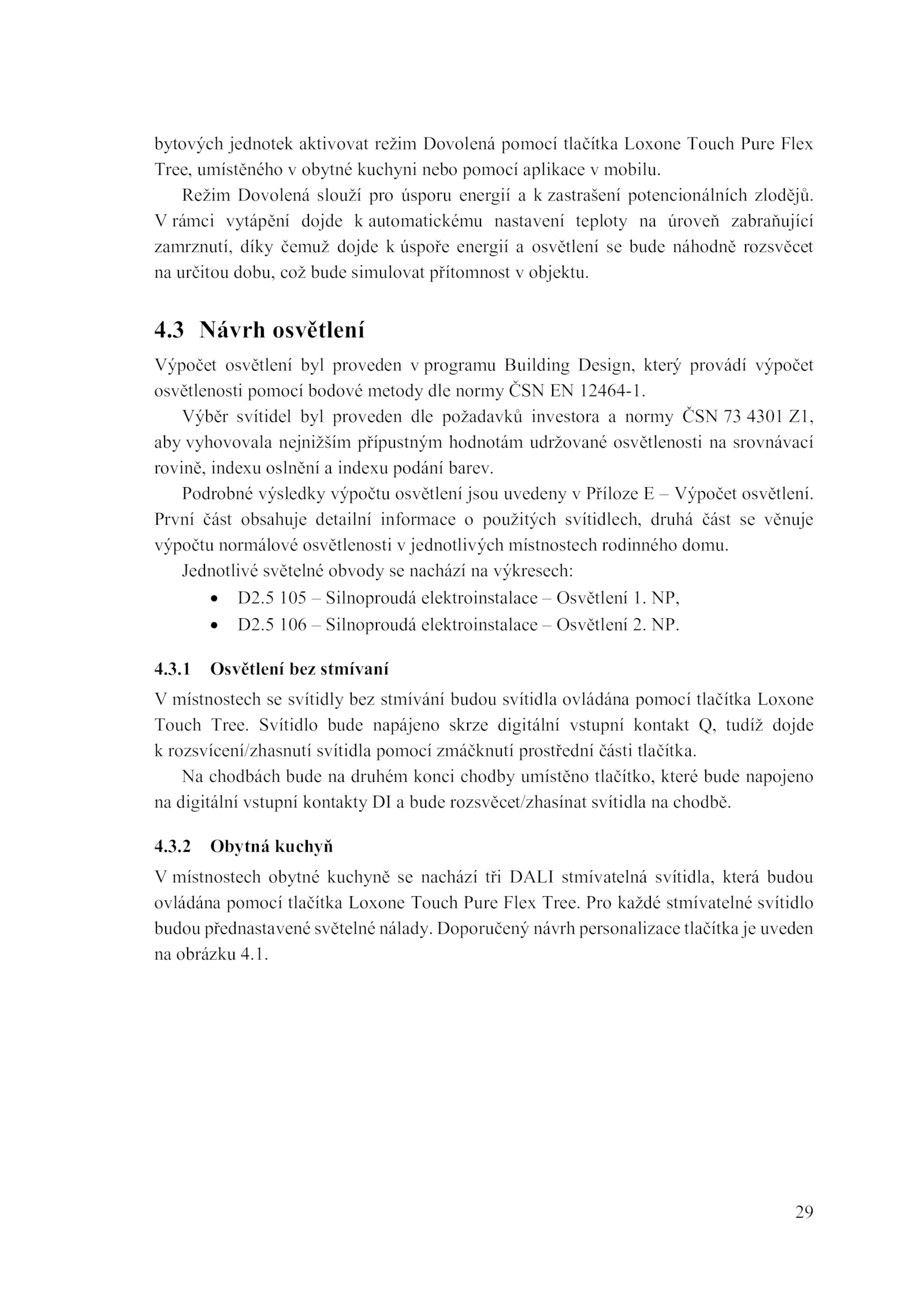 bytových jednotek aktivovat režim Dovolená pomocí tlačítka Loxone Touch Pure Flex Tree, umístěného v obytné kuchyni nebo pomocí aplikace v mobilu.

Režim Dovolená slouží pro úsporu energií a k zastrašení potencionálních zlodějů. V rámci vytápění dojde k automatickému nastavení teploty na úroveň zabraňující zamrznutí, díky čemuž dojde k úspoře energií a osvětlení se bude náhodně rozsvěcet na určitou dobu, což bude simulovat přítomnost v objektu.

4.3 Návrh osvětlení

Výpočet osvětlení byl proveden v programu Building Design, který provádí výpočet osvětlenosti pomocí bodové metody dle normy ČSN EN 12464-1.

Výběr svítidel byl proveden dle požadavků investora a normy ČSN 73 4301 Z1, aby vyhovovala nejnižším přípustným hodnotám udržované osvětlenosti na srovnávací rovině, indexu oslnění a indexu podání barev.

Podrobné výsledky výpočtu osvětlení jsou uvedeny v Příloze E – Výpočet osvětlení. První část obsahuje detailní informace o použitých svítidlech, druhá část se věnuje výpočtu normálové osvětlenosti v jednotlivých místnostech rodinného domu.

Jednotlivé světelné obvody se nachází na výkresech:

• D2.5 105 – Silnoproudá elektroinstalace – Osvětlení 1. NP,
• D2.5 106 – Silnoproudá elektroinstalace – Osvětlení 2. NP.

4.3.1 Osvětlení bez stmívaní

V místnostech se svítidly bez stmívání budou svítidla ovládána pomocí tlačítka Loxone Touch Tree. Svítidlo bude napájeno skrze digitální vstupní kontakt Q, tudíž dojde k rozsvícení/zhasnutí svítidla pomocí zmáčknutí prostřední části tlačítka.

Na chodbách bude na druhém konci chodby umístěno tlačítko, které bude napojeno na digitální vstupní kontakty DI a bude rozsvěcet/zhasínat svítidla na chodbě.

4.3.2 Obytná kuchyň

V místnostech obytné kuchyně se nachází tři DALI stmívatelná svítidla, která budou ovládána pomocí tlačítka Loxone Touch Pure Flex Tree. Pro každé stmívatelné svítidlo budou přednastavené světelné nálady. Doporučený návrh personalizace tlačítka je uveden na obrázku 4.1.

29